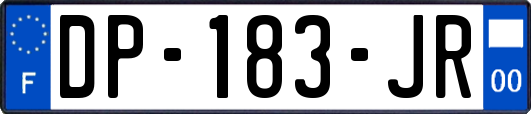 F
DP-183-JR
00